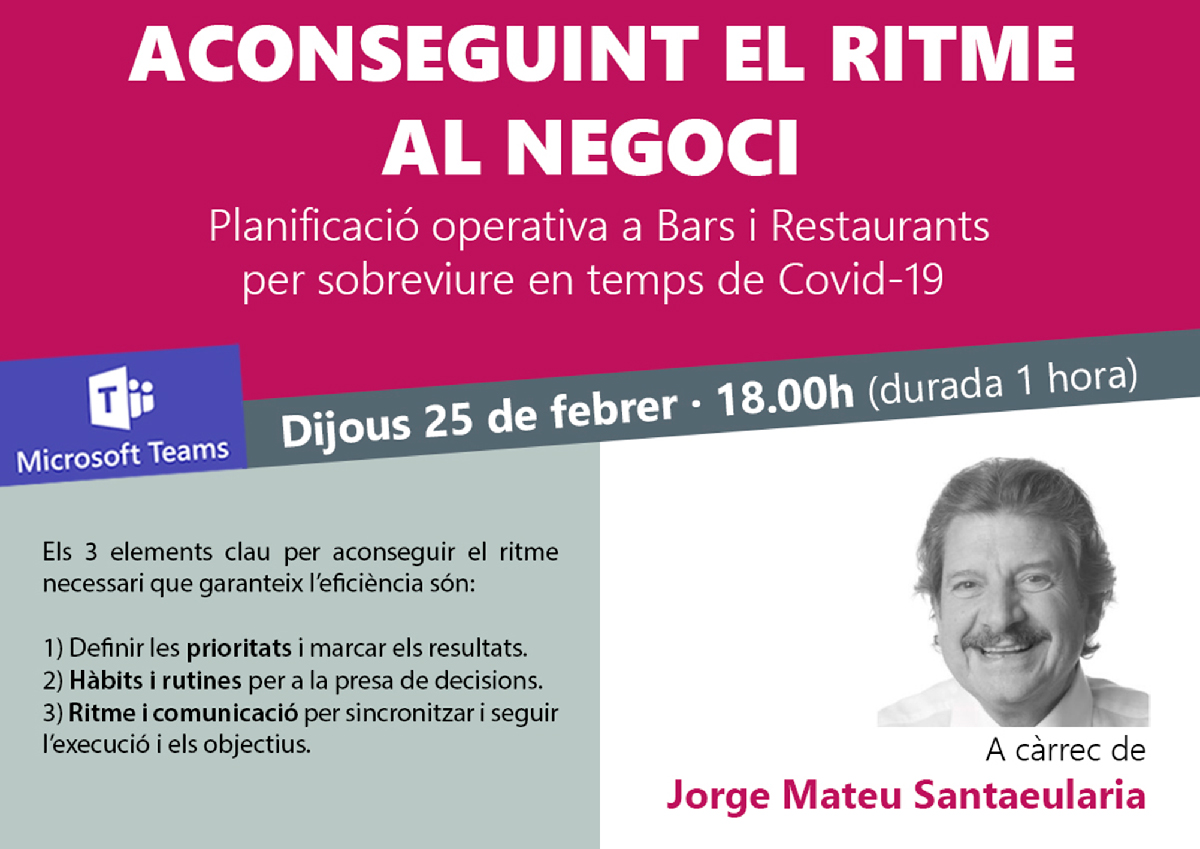 ACONSEGUINT EL RITME AL NEGOCI

Planificació operativa a Bars i Restaurants per sobreviure en temps de Covid-19

Microsoft Teams

Dijous 25 de febrer · 18.00h (durada 1 hora)

Els 3 elements clau per aconseguir el ritme necessari que garanteix l'eficiència són:

1) Definir les prioritats i marcar els resultats.
2) Hàbits i rutines per a la presa de decisions.
3) Ritme i comunicació per sincronitzar i seguir l'execució i els objectius.

A càrrec de
Jorge Mateu Santaeularia